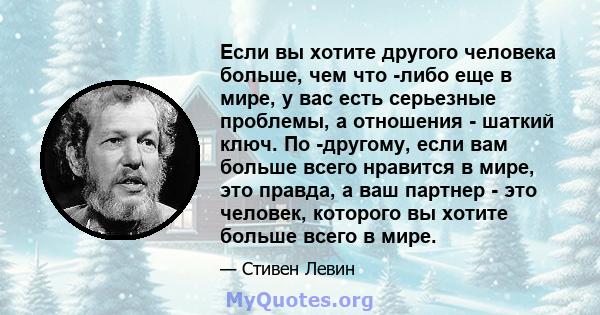 Если вы хотите другого человека больше, чем что -либо еще в мире, у вас есть серьезные проблемы, а отношения - шаткий ключ. По -другому, если вам больше всего нравится в мире, это правда, а ваш партнер - это человек, которого вы хотите больше всего в мире.

— Стивен Левин

MyQuotes.org